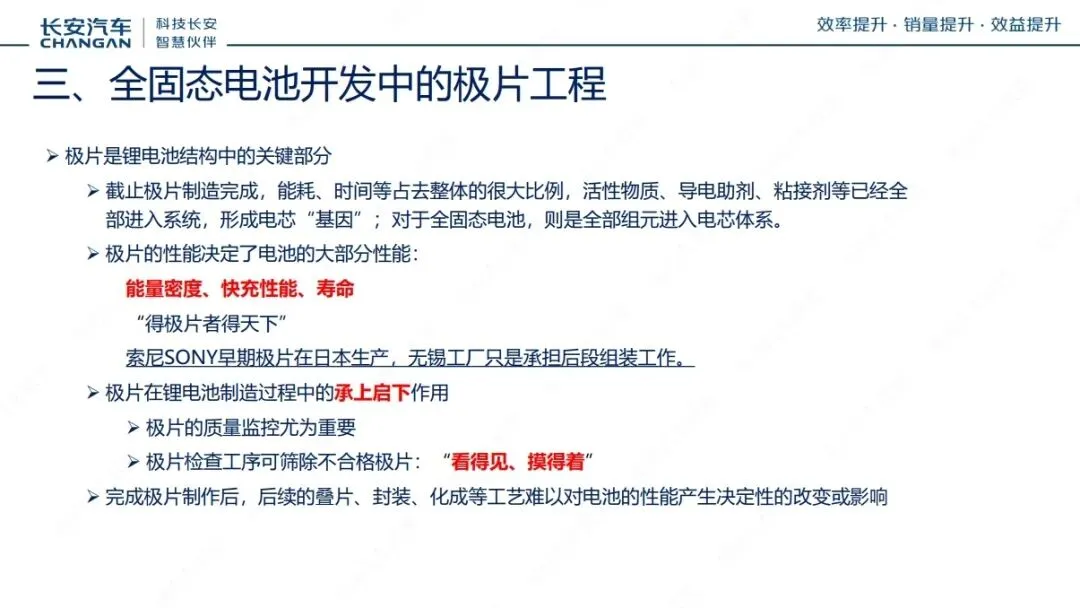 长安汽车
CHANGAN
科技长安
智慧伙伴

效率提升 · 销量提升 · 效益提升

三、全固态电池开发中的极片工程

➢ 极片是锂电池结构中的关键部分

➢ 截止极片制造完成，能耗、时间等占去整体的很大比例，活性物质、导电助剂、粘接剂等已经全部进入系统，形成电芯“基因”；对于全固态电池，则是全部组元进入电芯体系。

➢ 极片的性能决定了电池的大部分性能：

能量密度、快充性能、寿命

“得极片者得天下”

索尼SONY早期极片在日本生产，无锡工厂只是承担后段组装工作。

➢ 极片在锂电池制造过程中的承上启下作用

➢ 极片的质量监控尤为重要

➢ 极片检查工序可筛除不合格极片：“看得见、摸得着”

➢ 完成极片制作后，后续的叠片、封装、化成等工艺难以对电池的性能产生决定性的改变或影响